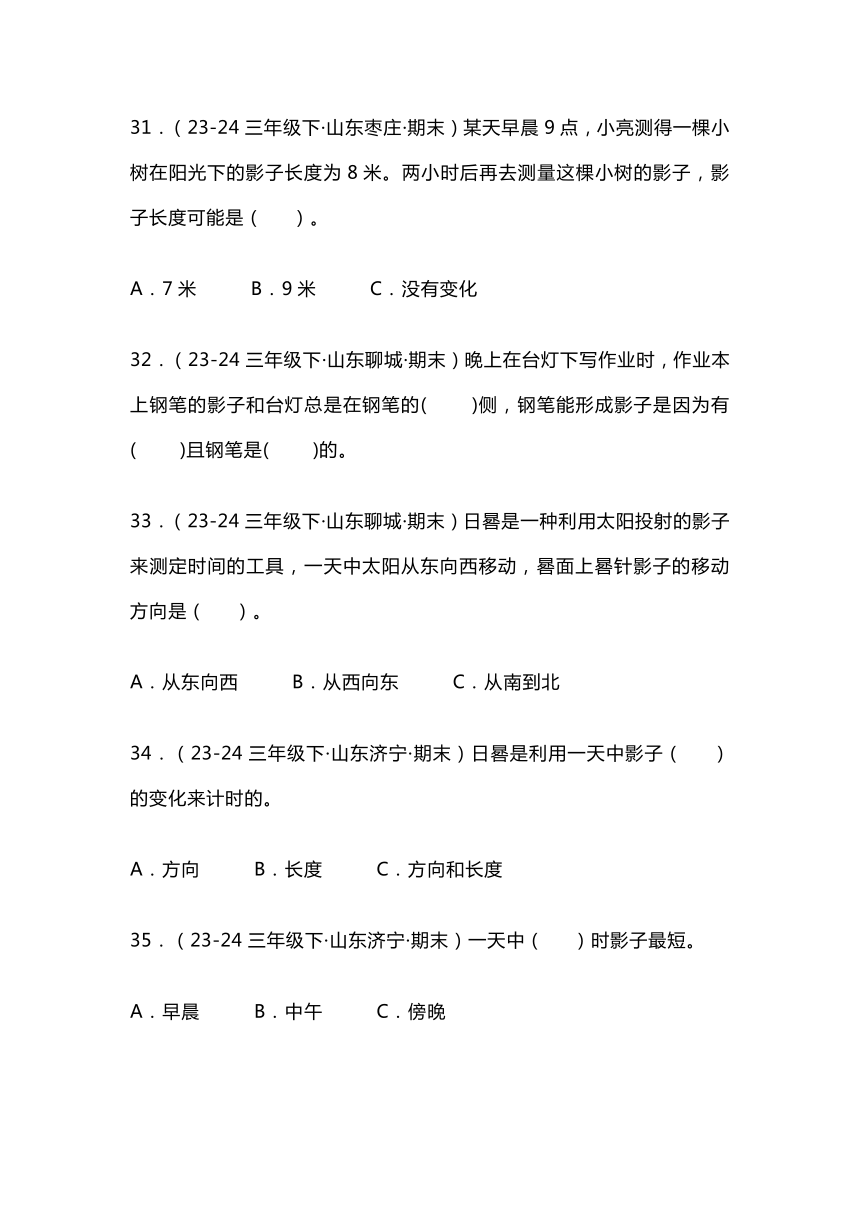 31．（23-24 三年级下·山东枣庄·期末）某天早晨 9 点，小亮测得一棵小树在阳光下的影子长度为 8 米。两小时后再去测量这棵小树的影子，影子长度可能是（　　）。

A．7 米　　B．9 米　　C．没有变化

32．（23-24 三年级下·山东聊城·期末）晚上在台灯下写作业时，作业本上钢笔的影子和台灯总是在钢笔的(　　)侧，钢笔能形成影子是因为有(　　)且钢笔是(　　)的。

33．（23-24 三年级下·山东聊城·期末）日晷是一种利用太阳投射的影子来测定时间的工具，一天中太阳从东向西移动，晷面上晷针影子的移动方向是（　　）。

A．从东向西　　B．从西向东　　C．从南到北

34．（23-24 三年级下·山东济宁·期末）日晷是利用一天中影子（　　）的变化来计时的。

A．方向　　B．长度　　C．方向和长度

35．（23-24 三年级下·山东济宁·期末）一天中（　　）时影子最短。

A．早晨　　B．中午　　C．傍晚